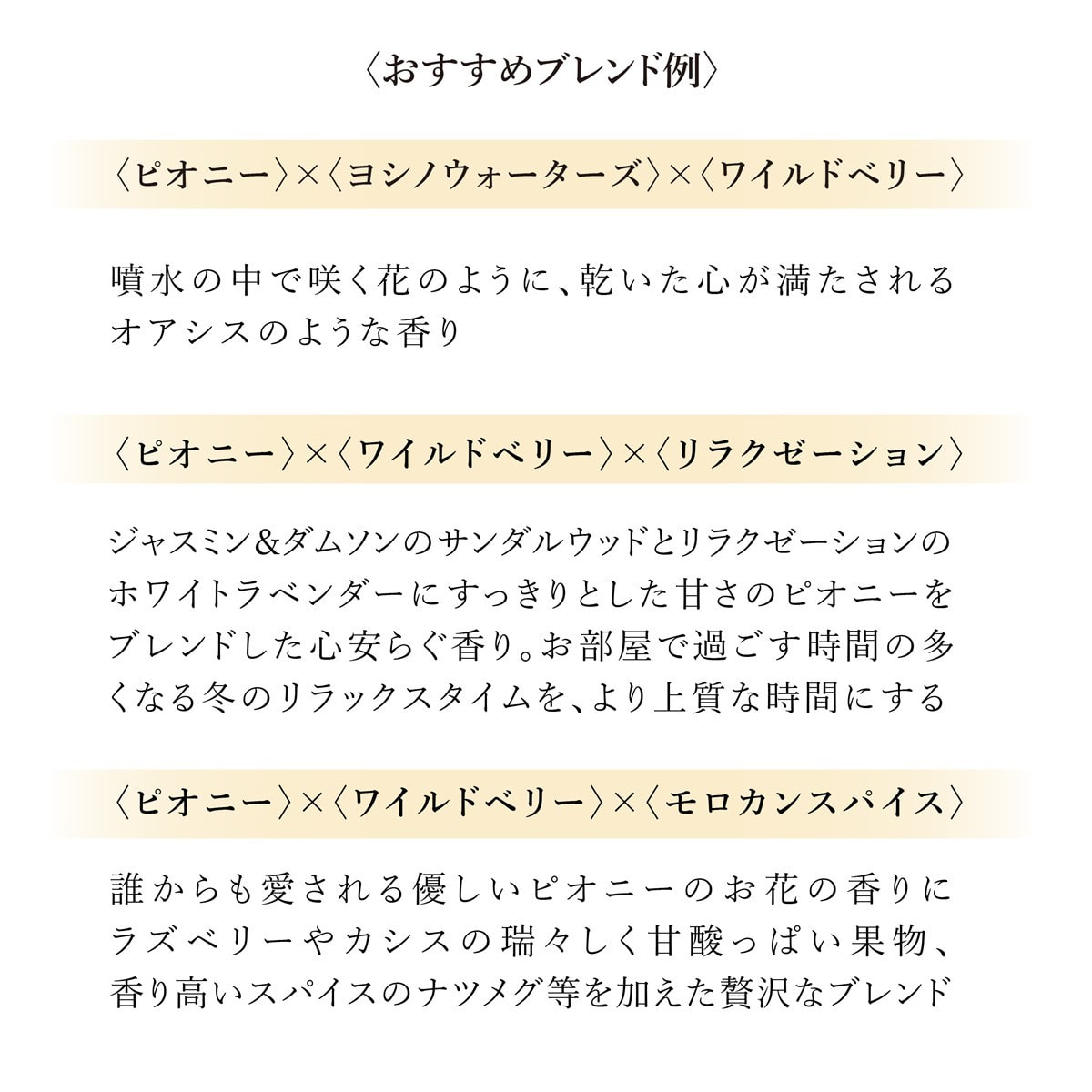 〈おすすめブレンド例〉

〈ピオニー〉×〈ヨシノウォーターズ〉×〈ワイルドベリー〉

噴水の中で咲く花のように、乾いた心が満たされるオアシスのような香り

〈ピオニー〉×〈ワイルドベリー〉×〈リラクゼーション〉

ジャスミン&ダムソンのサンダルウッドとリラクゼーションのホワイトラベンダーにすっきりとした甘さのピオニーをブレンドした心安らぐ香り。お部屋で過ごす時間の多くなる冬のリラックスタイムを、より上質な時間にする

〈ピオニー〉×〈ワイルドベリー〉×〈モロカンスパイス〉

誰からも愛される優しいピオニーのお花の香りにラズベリーやカシスの瑞々しく甘酸っぱい果物、香り高いスパイスのナツメグ等を加えた贅沢なブレンド